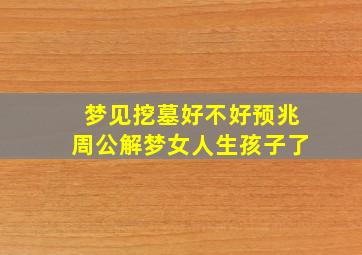 梦见挖墓好不好预兆
周公解梦女人生孩子了